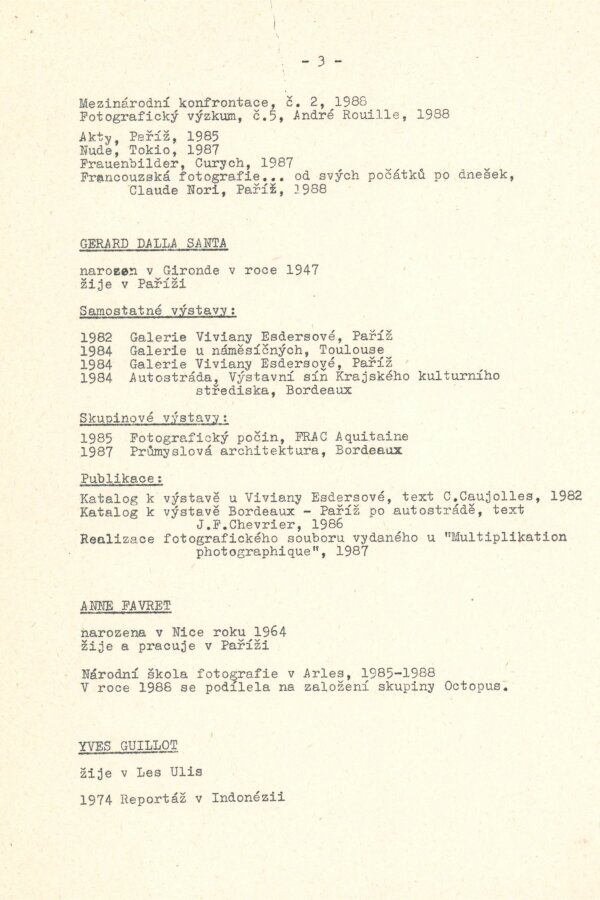 - 3 -

Mezinárodní konfrontace, č. 2, 1988
Fotografický výzkum, č.5, André Rouille, 1988

Akty, Paříž, 1985
Nude, Tokio, 1987
Frauenbilder, Curych, 1987
Francouzská fotografie... od svých počátků po dnešek, Claude Nori, Paříž, 1988

GERARD DALLA SANTA

narozen v Gironde v roce 1947
žije v Paříži

Samostatné výstavy:

1982 Galerie Viviany Esdersové, Paříž
1984 Galerie u náměsíčných, Toulouse
1984 Galerie Viviany Esdersové, Paříž
1984 Autostráda, Výstavní síň Krajského kulturního střediska, Bordeaux

Skupinové výstavy:

1985 Fotografický počin, FRAC Aquitaine
1987 Průmyslová architektura, Bordeaux

Publikace:

Katalog k výstavě u Viviany Esdersové, text C.Caujolles, 1982
Katalog k výstavě Bordeaux - Paříž po autostrádě, text J.F.Chevrier, 1986
Realizace fotografického souboru vydaného u "Multiplikation photographique", 1987

ANNE FAVRET

narozena v Nice roku 1964
žije a pracuje v Paříži

Národní škola fotografie v Arles, 1985-1988
V roce 1986 se podílela na založení skupiny Octopus.

YVES GUILLOT

žije v Les Ulis

1974 Reportáž v Indonézii